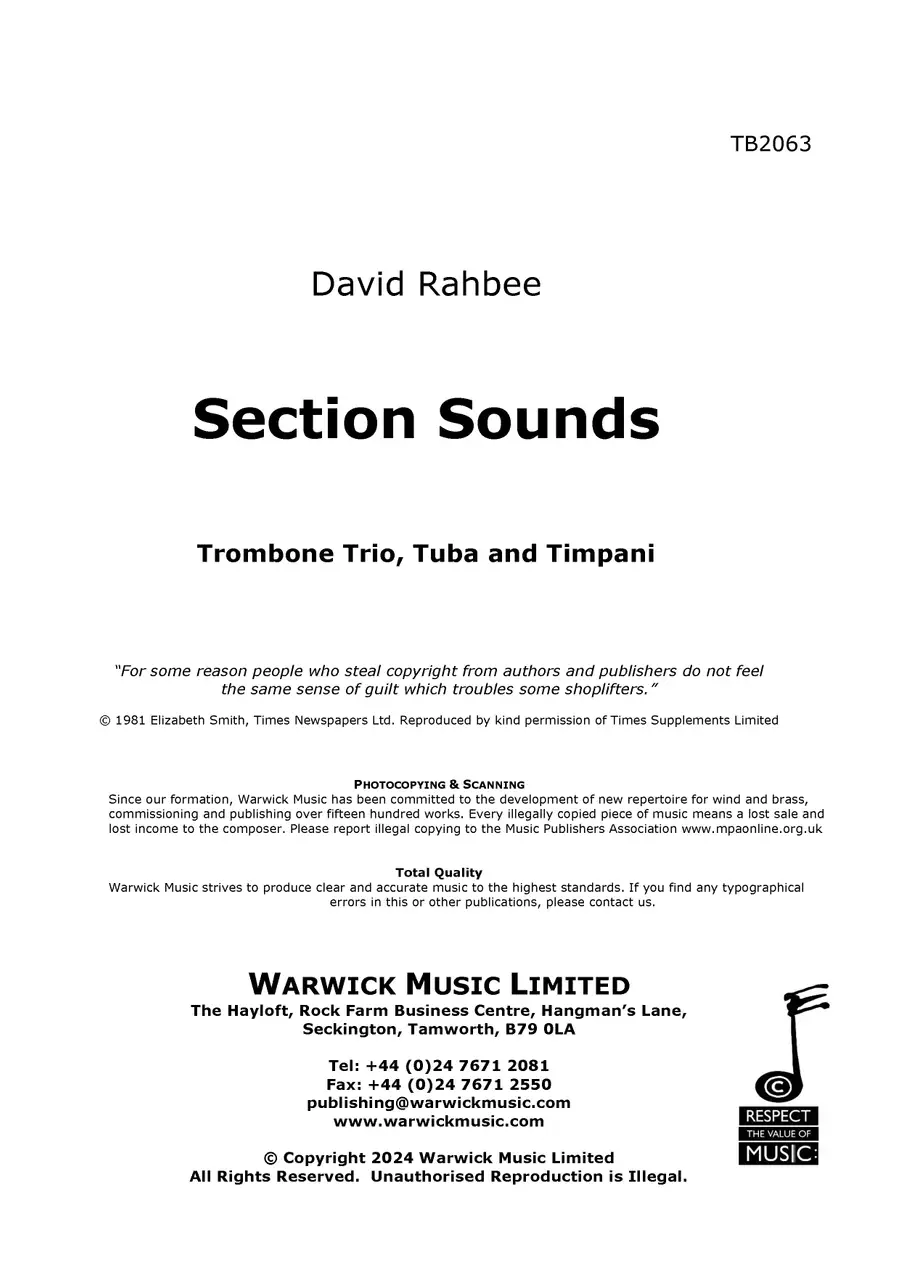 TB2063

David Rahbee

Section Sounds

Trombone Trio, Tuba and Timpani

"For some reason people who steal copyright from authors and publishers do not feel the same sense of guilt which troubles some shoplifters."

© 1981 Elizabeth Smith, Times Newspapers Ltd. Reproduced by kind permission of Times Supplements Limited

PHOTOCOPYING & SCANNING
Since our formation, Warwick Music has been committed to the development of new repertoire for wind and brass, commissioning and publishing over fifteen hundred works. Every illegally copied piece of music means a lost sale and lost income to the composer. Please report illegal copying to the Music Publishers Association www.mpaonline.org.uk

Total Quality
Warwick Music strives to produce clear and accurate music to the highest standards. If you find any typographical errors in this or other publications, please contact us.

WARWICK MUSIC LIMITED
The Hayloft, Rock Farm Business Centre, Hangman's Lane, Seckington, Tamworth, B79 0LA

Tel: +44 (0)24 7671 2081
Fax: +44 (0)24 7671 2550
publishing@warwickmusic.com
www.warwickmusic.com

© Copyright 2024 Warwick Music Limited
All Rights Reserved. Unauthorised Reproduction is Illegal.

©
RESPECT
THE VALUE OF
MUSIC